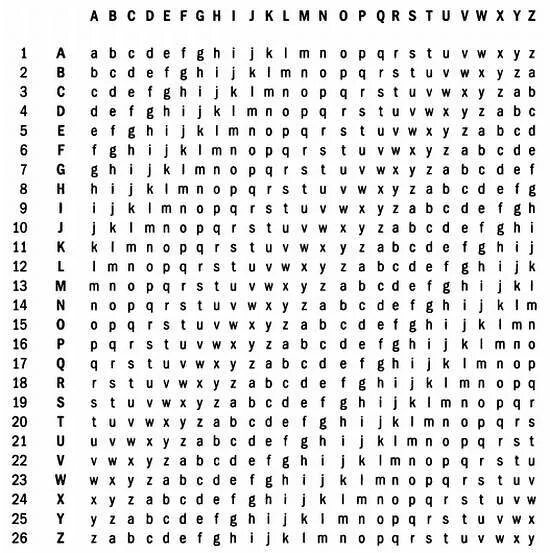 |  |  | A | B | C | D | E | F | G | H | I | J | K | L | M | N | O | P | Q | R | S | T | U | V | W | X | Y | Z |
|---|---|---|---|---|---|---|---|---|---|---|---|---|---|---|---|---|---|---|---|---|---|---|---|---|---|---|---|
| 1 | A | a | b | c | d | e | f | g | h | i | j | k | l | m | n | o | p | q | r | s | t | u | v | w | x | y | z |
| 2 | B | b | c | d | e | f | g | h | i | j | k | l | m | n | o | p | q | r | s | t | u | v | w | x | y | z | a |
| 3 | C | c | d | e | f | g | h | i | j | k | l | m | n | o | p | q | r | s | t | u | v | w | x | y | z | a | b |
| 4 | D | d | e | f | g | h | i | j | k | l | m | n | o | p | q | r | s | t | u | v | w | x | y | z | a | b | c |
| 5 | E | e | f | g | h | i | j | k | l | m | n | o | p | q | r | s | t | u | v | w | x | y | z | a | b | c | d |
| 6 | F | f | g | h | i | j | k | l | m | n | o | p | q | r | s | t | u | v | w | x | y | z | a | b | c | d | e |
| 7 | G | g | h | i | j | k | l | m | n | o | p | q | r | s | t | u | v | w | x | y | z | a | b | c | d | e | f |
| 8 | H | h | i | j | k | l | m | n | o | p | q | r | s | t | u | v | w | x | y | z | a | b | c | d | e | f | g |
| 9 | I | i | j | k | l | m | n | o | p | q | r | s | t | u | v | w | x | y | z | a | b | c | d | e | f | g | h |
| 10 | J | j | k | l | m | n | o | p | q | r | s | t | u | v | w | x | y | z | a | b | c | d | e | f | g | h | i |
| 11 | K | k | l | m | n | o | p | q | r | s | t | u | v | w | x | y | z | a | b | c | d | e | f | g | h | i | j |
| 12 | L | l | m | n | o | p | q | r | s | t | u | v | w | x | y | z | a | b | c | d | e | f | g | h | i | j | k |
| 13 | M | m | n | o | p | q | r | s | t | u | v | w | x | y | z | a | b | c | d | e | f | g | h | i | j | k | l |
| 14 | N | n | o | p | q | r | s | t | u | v | w | x | y | z | a | b | c | d | e | f | g | h | i | j | k | l | m |
| 15 | O | o | p | q | r | s | t | u | v | w | x | y | z | a | b | c | d | e | f | g | h | i | j | k | l | m | n |
| 16 | P | p | q | r | s | t | u | v | w | x | y | z | a | b | c | d | e | f | g | h | i | j | k | l | m | n | o |
| 17 | Q | q | r | s | t | u | v | w | x | y | z | a | b | c | d | e | f | g | h | i | j | k | l | m | n | o | p |
| 18 | R | r | s | t | u | v | w | x | y | z | a | b | c | d | e | f | g | h | i | j | k | l | m | n | o | p | q |
| 19 | S | s | t | u | v | w | x | y | z | a | b | c | d | e | f | g | h | i | j | k | l | m | n | o | p | q | r |
| 20 | T | t | u | v | w | x | y | z | a | b | c | d | e | f | g | h | i | j | k | l | m | n | o | p | q | r | s |
| 21 | U | u | v | w | x | y | z | a | b | c | d | e | f | g | h | i | j | k | l | m | n | o | p | q | r | s | t |
| 22 | V | v | w | x | y | z | a | b | c | d | e | f | g | h | i | j | k | l | m | n | o | p | q | r | s | t | u |
| 23 | W | w | x | y | z | a | b | c | d | e | f | g | h | i | j | k | l | m | n | o | p | q | r | s | t | u | v |
| 24 | X | x | y | z | a | b | c | d | e | f | g | h | i | j | k | l | m | n | o | p | q | r | s | t | u | v | w |
| 25 | Y | y | z | a | b | c | d | e | f | g | h | i | j | k | l | m | n | o | p | q | r | s | t | u | v | w | x |
| 26 | Z | z | a | b | c | d | e | f | g | h | i | j | k | l | m | n | o | p | q | r | s | t | u | v | w | x | y |